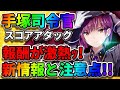 手塚司令官
スコアアタック
報酬が激熱ッ!
新情報と注意点!!